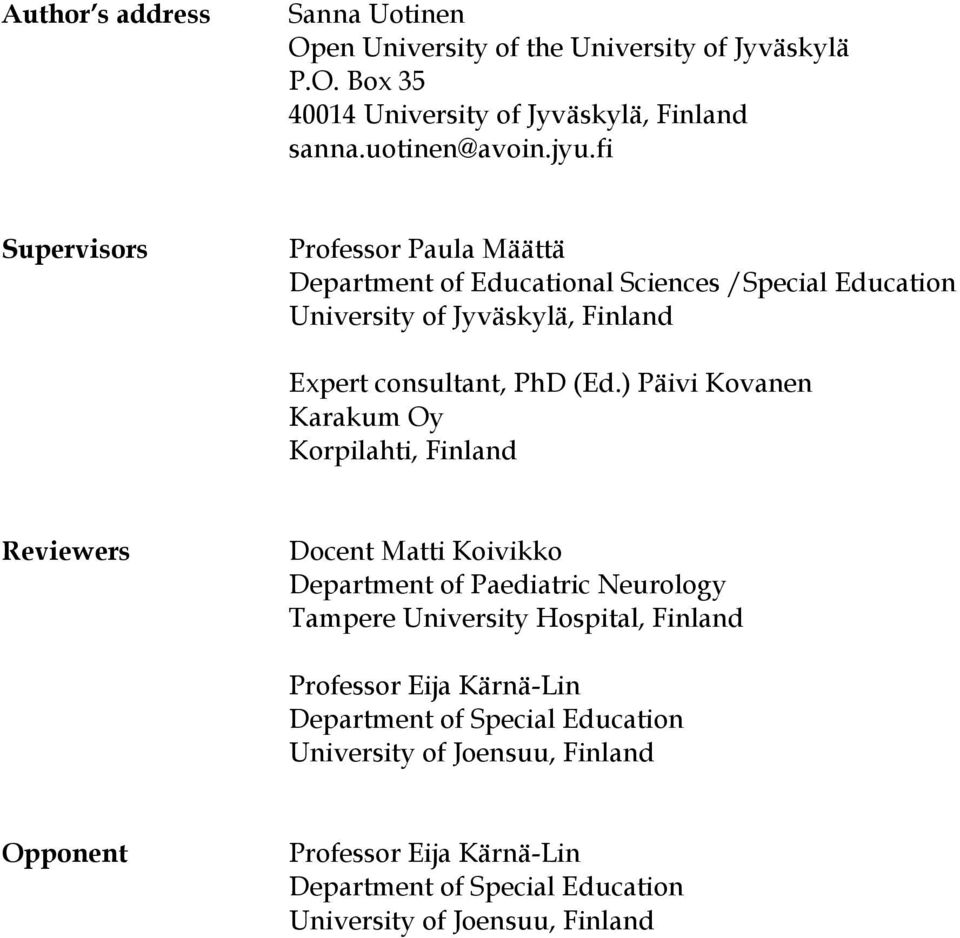 Author's address Sanna Uotinen
Open University of the University of Jyväskylä
P.O. Box 35
40014 University of Jyväskylä, Finland
sanna.uotinen@avoin.jyu.fi

Supervisors Professor Paula Määttä
Department of Educational Sciences /Special Education
University of Jyväskylä, Finland

Expert consultant, PhD (Ed.) Päivi Kovanen
Karakum Oy
Korpilahti, Finland

Reviewers Docent Matti Koivikko
Department of Paediatric Neurology
Tampere University Hospital, Finland

Professor Eija Kärnä-Lin
Department of Special Education
University of Joensuu, Finland

Opponent Professor Eija Kärnä-Lin
Department of Special Education
University of Joensuu, Finland